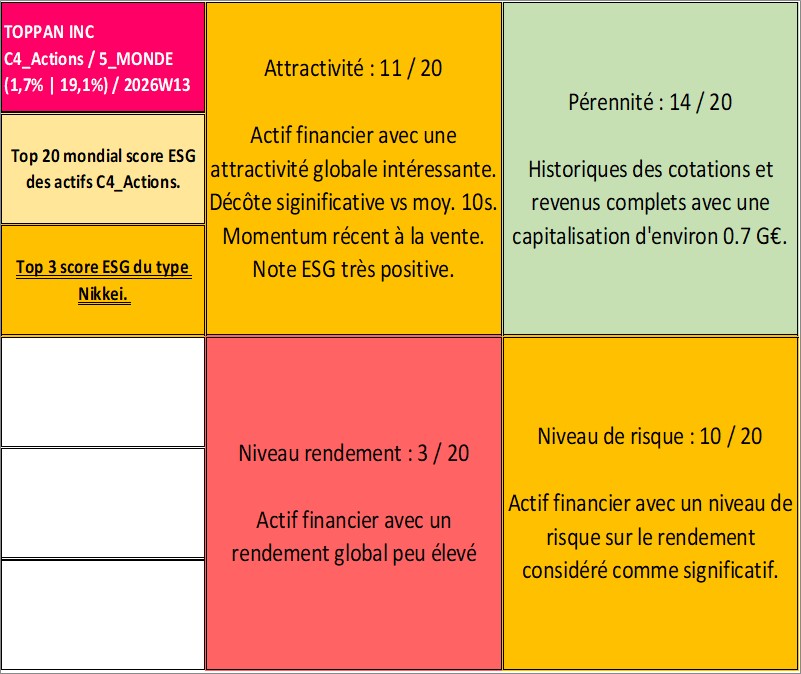 TOPPAN INC
C4_Actions / 5_MONDE
(1,7% | 19,1%) / 2026W13

Top 20 mondial score ESG des actifs C4_Actions.

Top 3 score ESG du type Nikkei.

Attractivité : 11 / 20

Actif financier avec une attractivité globale intéressante. Décôte siginificative vs moy. 10s. Momentum récent à la vente. Note ESG très positive.

Pérennité : 14 / 20

Historiques des cotations et revenus complets avec une capitalisation d'environ 0.7 G€.

Niveau rendement : 3 / 20

Actif financier avec un rendement global peu élevé

Niveau de risque : 10 / 20

Actif financier avec un niveau de risque sur le rendement considéré comme significatif.